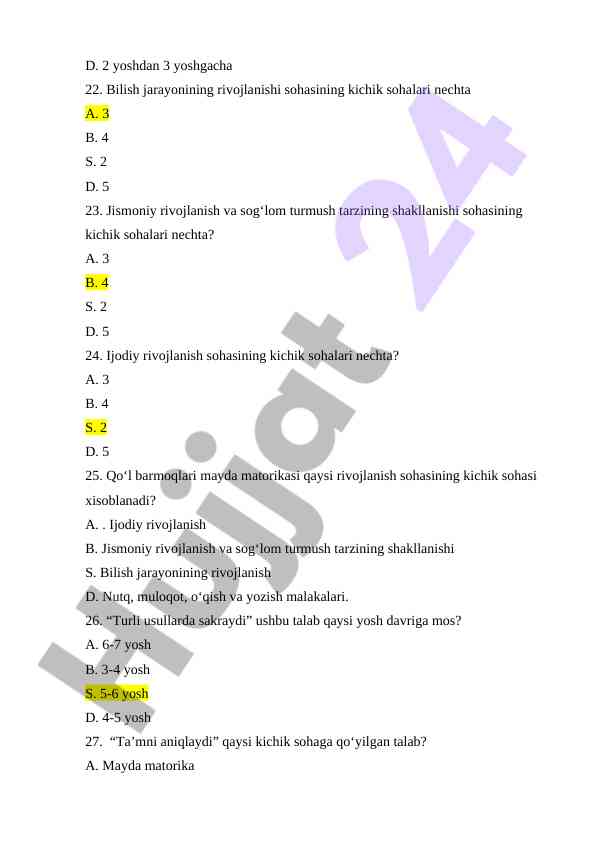 D. 2 yoshdan 3 yoshgacha
22. Bilish jarayonining rivojlanishi sohasining kichik sohalari nechta
A. 3
B. 4
S. 2
D. 5
23. Jismoniy rivojlanish va sog‘lom turmush tarzining shakllanishi sohasining kichik sohalari nechta?
A. 3
B. 4
S. 2
D. 5
24. Ijodiy rivojlanish sohasining kichik sohalari nechta?
A. 3
B. 4
S. 2
D. 5
25. Qo‘l barmoqlari mayda matorikasi qaysi rivojlanish sohasining kichik sohasi xisoblanadi?
A. . Ijodiy rivojlanish
B. Jismoniy rivojlanish va sog‘lom turmush tarzining shakllanishi
S. Bilish jarayonining rivojlanish
D. Nutq, muloqot, o‘qish va yozish malakalari.
26. “Turli usullarda sakraydi” ushbu talab qaysi yosh davriga mos?
A. 6-7 yosh
B. 3-4 yosh
S. 5-6 yosh
D. 4-5 yosh
27. “Ta’mni aniqlaydi” qaysi kichik sohaga qo‘yilgan talab?
A. Mayda matorika

Hujjat 24